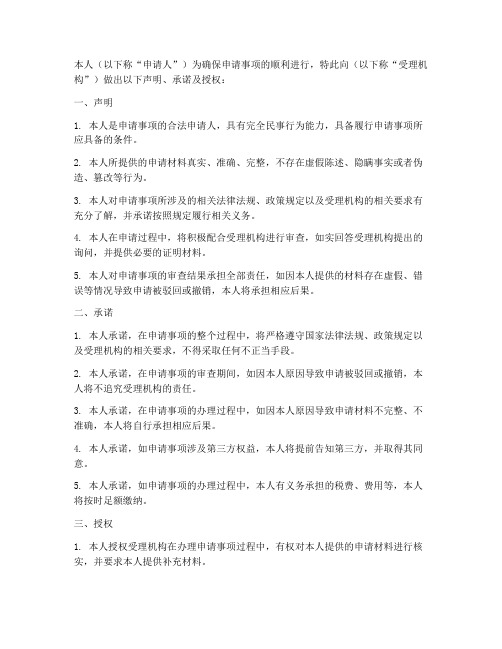 本人（以下称“申请人”）为确保申请事项的顺利进行，特此向（以下称“受理机构”）做出以下声明、承诺及授权：

一、声明

1. 本人是申请事项的合法申请人，具有完全民事行为能力，具备履行申请事项所应具备的条件。

2. 本人所提供的申请材料真实、准确、完整，不存在虚假陈述、隐瞒事实或者伪造、篡改等行为。

3. 本人对申请事项所涉及的相关法律法规、政策规定以及受理机构的相关要求有充分了解，并承诺按照规定履行相关义务。

4. 本人在申请过程中，将积极配合受理机构进行审查，如实回答受理机构提出的询问，并提供必要的证明材料。

5. 本人对申请事项的审查结果承担全部责任，如因本人提供的材料存在虚假、错误等情况导致申请被驳回或撤销，本人将承担相应后果。

二、承诺

1. 本人承诺，在申请事项的整个过程中，将严格遵守国家法律法规、政策规定以及受理机构的相关要求，不得采取任何不正当手段。

2. 本人承诺，在申请事项的审查期间，如因本人原因导致申请被驳回或撤销，本人将不追究受理机构的责任。

3. 本人承诺，在申请事项的办理过程中，如因本人原因导致申请材料不完整、不准确，本人将自行承担相应后果。

4. 本人承诺，如申请事项涉及第三方权益，本人将提前告知第三方，并取得其同意。

5. 本人承诺，如申请事项的办理过程中，本人有义务承担的税费、费用等，本人将按时足额缴纳。

三、授权

1. 本人授权受理机构在办理申请事项过程中，有权对本人提供的申请材料进行核实，并要求本人提供补充材料。